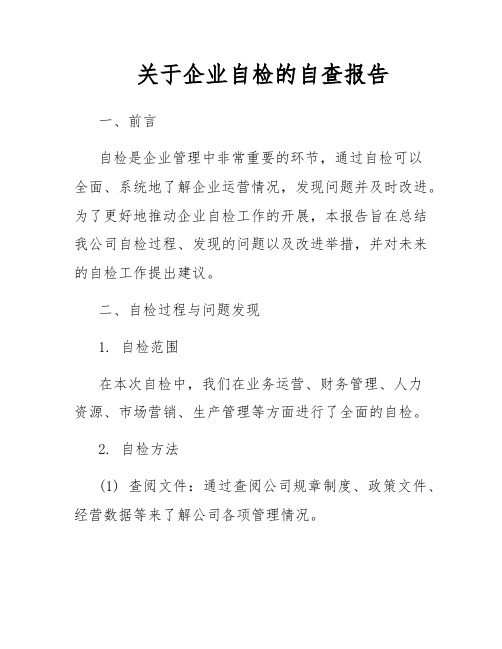 关于企业自检的自查报告

一、前言

自检是企业管理中非常重要的环节，通过自检可以全面、系统地了解企业运营情况，发现问题并及时改进。为了更好地推动企业自检工作的开展，本报告旨在总结我公司自检过程、发现的问题以及改进举措，并对未来的自检工作提出建议。

二、自检过程与问题发现

1. 自检范围

在本次自检中，我们在业务运营、财务管理、人力资源、市场营销、生产管理等方面进行了全面的自检。

2. 自检方法

(1) 查阅文件：通过查阅公司规章制度、政策文件、经营数据等来了解公司各项管理情况。